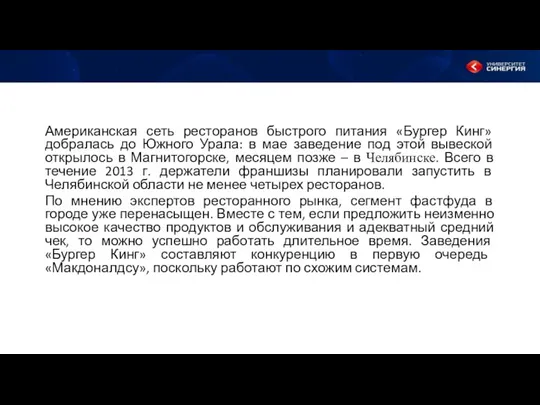 УНИВЕРСИТЕТ СИНЕРГИЯ

Американская сеть ресторанов быстрого питания «Бургер Кинг» добралась до Южного Урала: в мае заведение под этой вывеской открылось в Магнитогорске, месяцем позже – в Челябинске. Всего в течение 2013 г. держатели франшизы планировали запустить в Челябинской области не менее четырех ресторанов.

По мнению экспертов ресторанного рынка, сегмент фастфуда в городе уже перенасыщен. Вместе с тем, если предложить неизменно высокое качество продуктов и обслуживания и адекватный средний чек, то можно успешно работать длительное время. Заведения «Бургер Кинг» составляют конкуренцию в первую очередь «Макдоналдсу», поскольку работают по схожим системам.